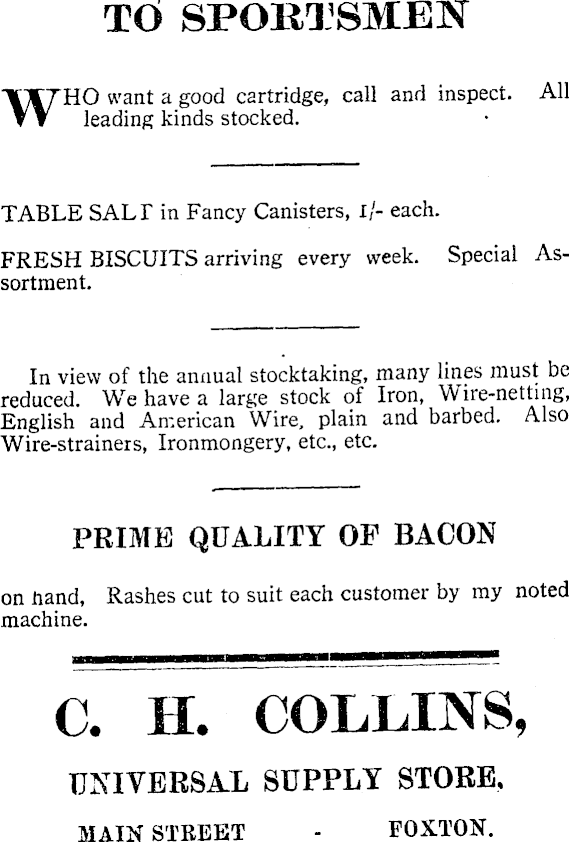 TO SPORTSMEN

WHO want a good cartridge, call and inspect. All leading kinds stocked.

TABLE SALT in Fancy Canisters, 1/- each.

FRESH BISCUITS arriving every week. Special Assortment.

In view of the annual stocktaking, many lines must be reduced. We have a large stock of Iron, Wire-netting, English and American Wire, plain and barbed. Also Wire-strainers, Ironmongery, etc., etc.

PRIME QUALITY OF BACON

on hand, Rashes cut to suit each customer by my noted machine.

C. H. COLLINS,

UNIVERSAL SUPPLY STORE,

MAIN STREET - FOXTON.